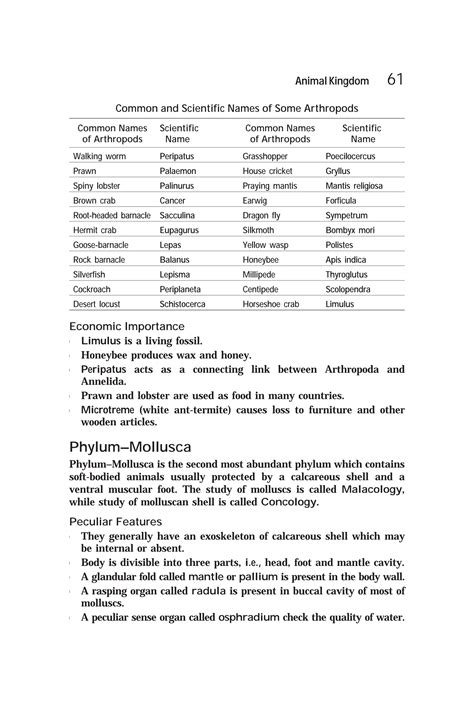 Animal Kingdom 61

Common and Scientific Names of Some Arthropods

| Common Names of Arthropods | Scientific Name | Common Names of Arthropods | Scientific Name |
|---|---|---|---|
| Walking worm | Peripatus | Grasshopper | Poecilocercus |
| Prawn | Palaemon | House cricket | Gryllus |
| Spiny lobster | Palinurus | Praying mantis | Mantis religiosa |
| Brown crab | Cancer | Earwig | Forficula |
| Root-headed barnacle | Sacculina | Dragon fly | Sympetrum |
| Hermit crab | Eupagurus | Silkmoth | Bombyx mori |
| Goose-barnacle | Lepas | Yellow wasp | Polistes |
| Rock barnacle | Balanus | Honeybee | Apis indica |
| Silverfish | Lepisma | Millipede | Thyroglutus |
| Cockroach | Periplaneta | Centipede | Scolopendra |
| Desert locust | Schistocerca | Horseshoe crab | Limulus |

Economic Importance
- Limulus is a living fossil.
- Honeybee produces wax and honey.
- Peripatus acts as a connecting link between Arthropoda and Annelida.
- Prawn and lobster are used as food in many countries.
- Microtreme (white ant-termite) causes loss to furniture and other wooden articles.

Phylum–Mollusca

Phylum–Mollusca is the second most abundant phylum which contains soft-bodied animals usually protected by a calcareous shell and a ventral muscular foot. The study of molluscs is called Malacology, while study of molluscan shell is called Concology.

Peculiar Features
- They generally have an exoskeleton of calcareous shell which may be internal or absent.
- Body is divisible into three parts, i.e., head, foot and mantle cavity.
- A glandular fold called mantle or pallium is present in the body wall.
- A rasping organ called radula is present in buccal cavity of most of molluscs.
- A peculiar sense organ called osphradium check the quality of water.